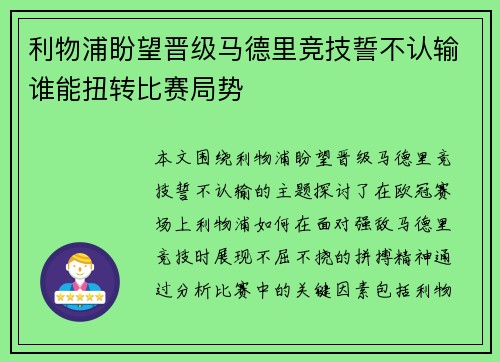 利物浦盼望晋级马德里竞技誓不认输谁能扭转比赛局势

本文围绕利物浦盼望晋级马德里竞技誓不认输的主题探讨了在欧冠赛场上利物浦如何在面对强敌马德里竞技时展现不屈不挠的拼搏精神通过分析比赛中的关键因素包括利物